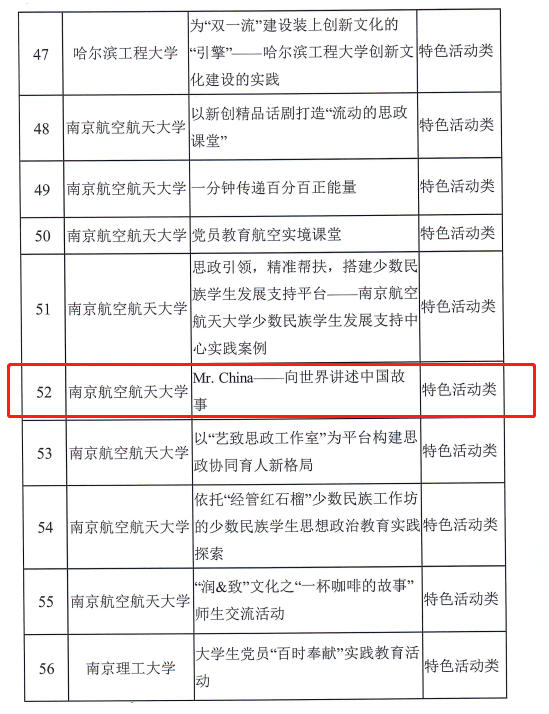 | 47 | 哈尔滨工程大学 | 为“双一流”建设装上创新文化的“引擎”——哈尔滨工程大学创新文化建设的实践 | 特色活动类 |
|---|---|---|---|
| 48 | 南京航空航天大学 | 以新创精品话剧打造“流动的思政课堂” | 特色活动类 |
| 49 | 南京航空航天大学 | 一分钟传递百分百正能量 | 特色活动类 |
| 50 | 南京航空航天大学 | 党员教育航空实境课堂 | 特色活动类 |
| 51 | 南京航空航天大学 | 思政引领，精准帮扶，搭建少数民族学生发展支持平台——南京航空航天大学少数民族学生发展支持中心实践案例 | 特色活动类 |
| 52 | 南京航空航天大学 | Mr. China——向世界讲述中国故事 | 特色活动类 |
| 53 | 南京航空航天大学 | 以“艺致思政工作室”为平台构建思政协同育人新格局 | 特色活动类 |
| 54 | 南京航空航天大学 | 依托“经管红石榴”少数民族工作坊的少数民族学生思想政治教育实践探索 | 特色活动类 |
| 55 | 南京航空航天大学 | “润&致”文化之“一杯咖啡的故事”师生交流活动 | 特色活动类 |
| 56 | 南京理工大学 | 大学生党员“百时奉献”实践教育活动 | 特色活动类 |